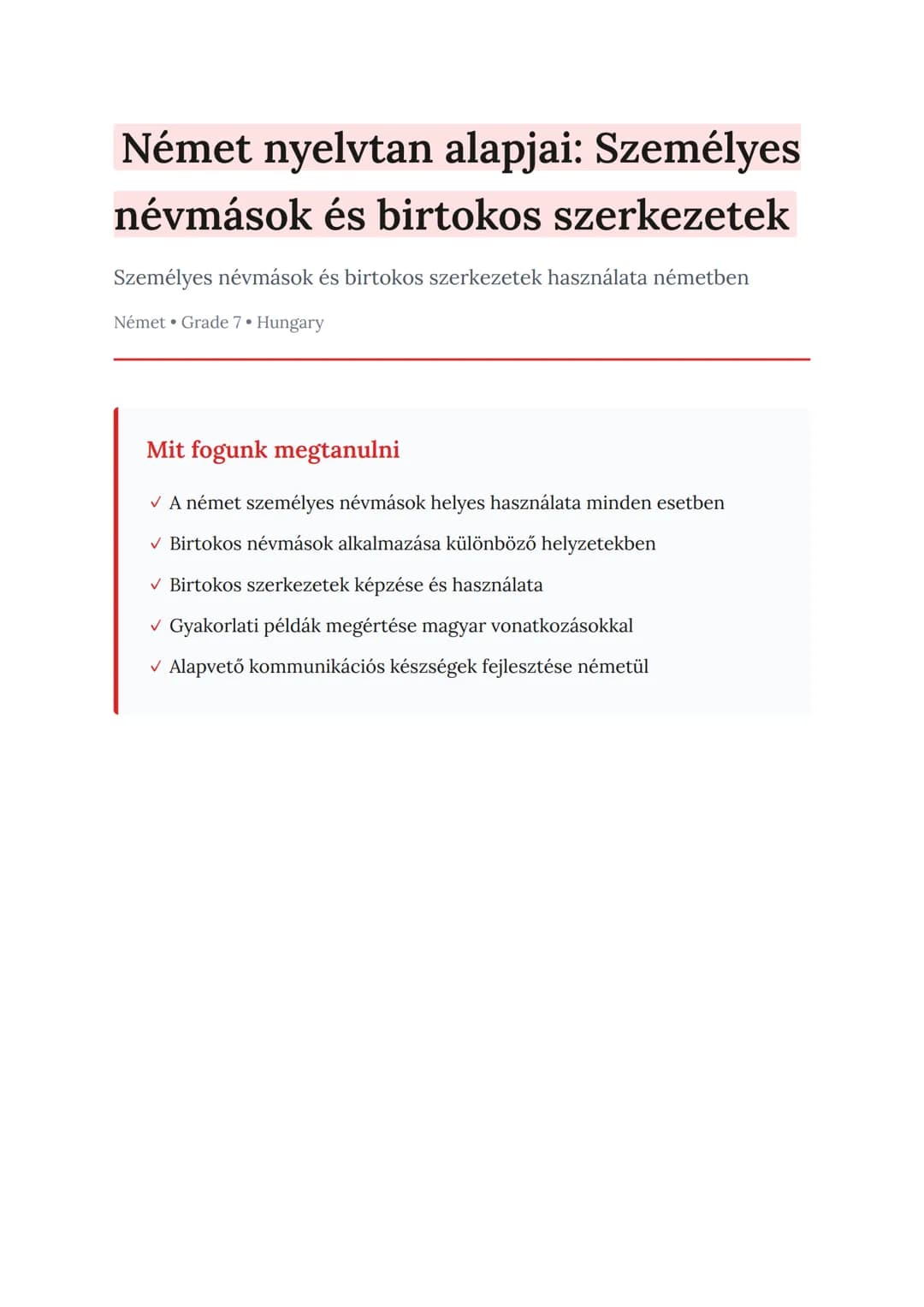 Német nyelvtan alapjai: Személyes névmások és birtokos szerkezetek

Személyes névmások és birtokos szerkezetek használata németben

Német • Grade 7 • Hungary

Mit fogunk megtanulni

✓ A német személyes névmások helyes használata minden esetben
✓ Birtokos névmások alkalmazása különböző helyzetekben
✓ Birtokos szerkezetek képzése és használata
✓ Gyakorlati példák megértése magyar vonatkozásokkal
✓ Alapvető kommunikációs készségek fejlesztése németül